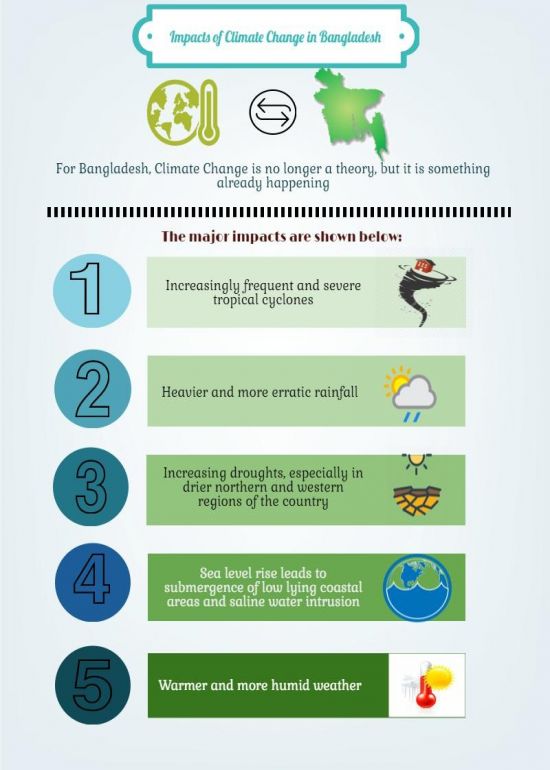 Impacts of Climate Change in Bangladesh

For Bangladesh, Climate Change is no longer a theory, but it is something already happening

The major impacts are shown below:

1

Increasingly frequent and severe tropical cyclones

2

Heavier and more erratic rainfall

3

Increasing droughts, especially in drier northern and western regions of the country

4

Sea level rise leads to submergence of low lying coastal areas and saline water intrusion

5

Warmer and more humid weather